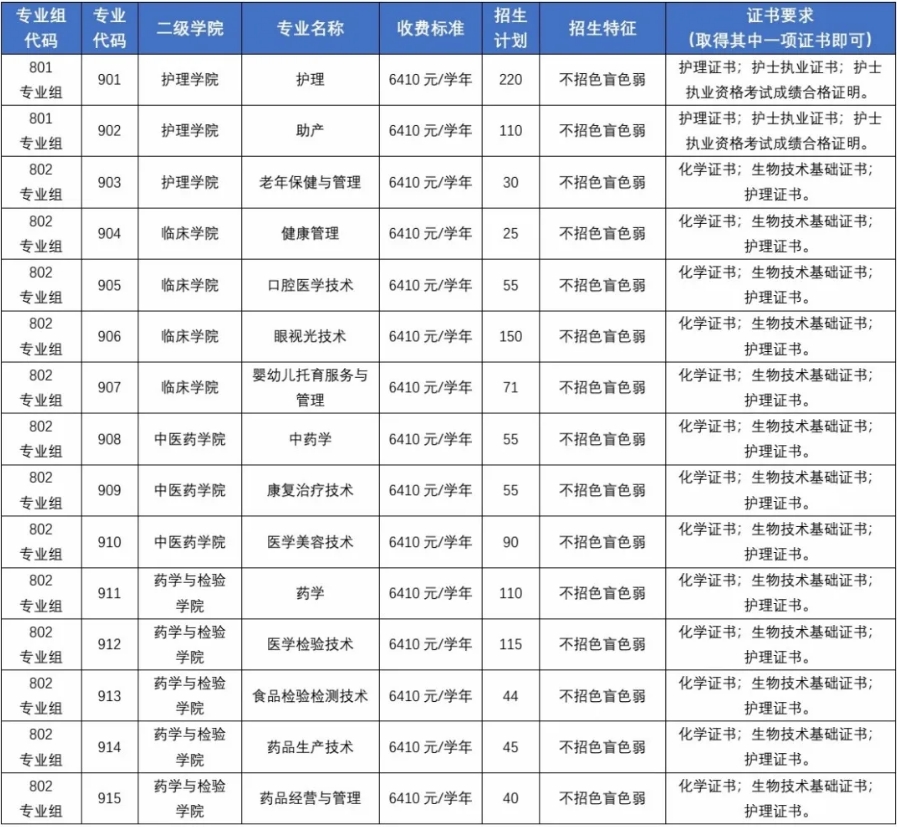 | 专业组代码 | 专业代码 | 二级学院 | 专业名称 | 收费标准 | 招生计划 | 招生特征 | 证书要求（取得其中一项证书即可） |
|---|---|---|---|---|---|---|---|
| 801 专业组 | 901 | 护理学院 | 护理 | 6410 元/学年 | 220 | 不招色盲色弱 | 护理证书；护士执业证书；护士执业资格考试成绩合格证明。 |
| 801 专业组 | 902 | 护理学院 | 助产 | 6410 元/学年 | 110 | 不招色盲色弱 | 护理证书；护士执业证书；护士执业资格考试成绩合格证明。 |
| 802 专业组 | 903 | 护理学院 | 老年保健与管理 | 6410 元/学年 | 30 | 不招色盲色弱 | 化学证书；生物技术基础证书；护理证书。 |
| 802 专业组 | 904 | 临床学院 | 健康管理 | 6410 元/学年 | 25 | 不招色盲色弱 | 化学证书；生物技术基础证书；护理证书。 |
| 802 专业组 | 905 | 临床学院 | 口腔医学技术 | 6410 元/学年 | 55 | 不招色盲色弱 | 化学证书；生物技术基础证书；护理证书。 |
| 802 专业组 | 906 | 临床学院 | 眼视光技术 | 6410 元/学年 | 150 | 不招色盲色弱 | 化学证书；生物技术基础证书；护理证书。 |
| 802 专业组 | 907 | 临床学院 | 婴幼儿托育服务与管理 | 6410 元/学年 | 71 | 不招色盲色弱 | 化学证书；生物技术基础证书；护理证书。 |
| 802 专业组 | 908 | 中医药学院 | 中药学 | 6410 元/学年 | 55 | 不招色盲色弱 | 化学证书；生物技术基础证书；护理证书。 |
| 802 专业组 | 909 | 中医药学院 | 康复治疗技术 | 6410 元/学年 | 55 | 不招色盲色弱 | 化学证书；生物技术基础证书；护理证书。 |
| 802 专业组 | 910 | 中医药学院 | 医学美容技术 | 6410 元/学年 | 90 | 不招色盲色弱 | 化学证书；生物技术基础证书；护理证书。 |
| 802 专业组 | 911 | 药学与检验学院 | 药学 | 6410 元/学年 | 110 | 不招色盲色弱 | 化学证书；生物技术基础证书；护理证书。 |
| 802 专业组 | 912 | 药学与检验学院 | 医学检验技术 | 6410 元/学年 | 115 | 不招色盲色弱 | 化学证书；生物技术基础证书；护理证书。 |
| 802 专业组 | 913 | 药学与检验学院 | 食品检验检测技术 | 6410 元/学年 | 44 | 不招色盲色弱 | 化学证书；生物技术基础证书；护理证书。 |
| 802 专业组 | 914 | 药学与检验学院 | 药品生产技术 | 6410 元/学年 | 45 | 不招色盲色弱 | 化学证书；生物技术基础证书；护理证书。 |
| 802 专业组 | 915 | 药学与检验学院 | 药品经营与管理 | 6410 元/学年 | 40 | 不招色盲色弱 | 化学证书；生物技术基础证书；护理证书。 |